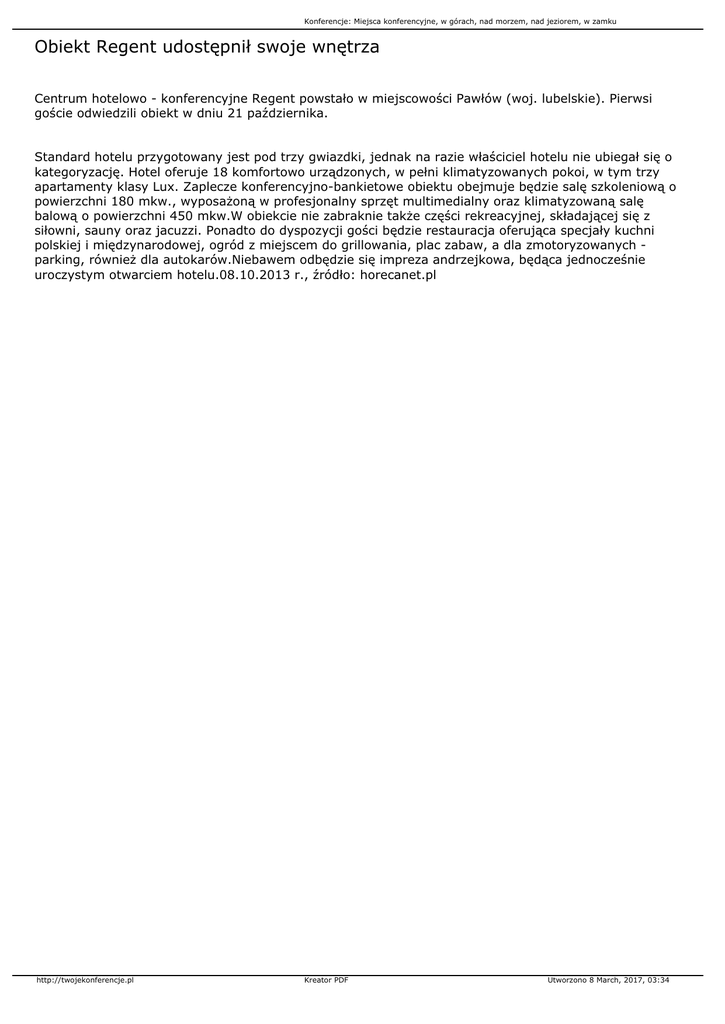 Konferencje: Miejsca konferencyjne, w górach, nad morzem, nad jeziorem, w zamku

Obiekt Regent udostępnił swoje wnętrza

Centrum hotelowo - konferencyjne Regent powstało w miejscowości Pawłów (woj. lubelskie). Pierwsi goście odwiedzili obiekt w dniu 21 października.

Standard hotelu przygotowany jest pod trzy gwiazdki, jednak na razie właściciel hotelu nie ubiegał się o kategoryzację. Hotel oferuje 18 komfortowo urządzonych, w pełni klimatyzowanych pokoi, w tym trzy apartamenty klasy Lux. Zaplecze konferencyjno-bankietowe obiektu obejmuje będzie salę szkoleniową o powierzchni 180 mkw., wyposażoną w profesjonalny sprzęt multimedialny oraz klimatyzowaną salę balową o powierzchni 450 mkw.W obiekcie nie zabraknie także części rekreacyjnej, składającej się z siłowni, sauny oraz jacuzzi. Ponadto do dyspozycji gości będzie restauracja oferująca specjały kuchni polskiej i międzynarodowej, ogród z miejscem do grillowania, plac zabaw, a dla zmotoryzowanych - parking, również dla autokarów.Niebawem odbędzie się impreza andrzejkowa, będąca jednocześnie uroczystym otwarciem hotelu.08.10.2013 r., źródło: horecanet.pl

http://twojekonferencje.pl Kreator PDF Utworzono 8 March, 2017, 03:34